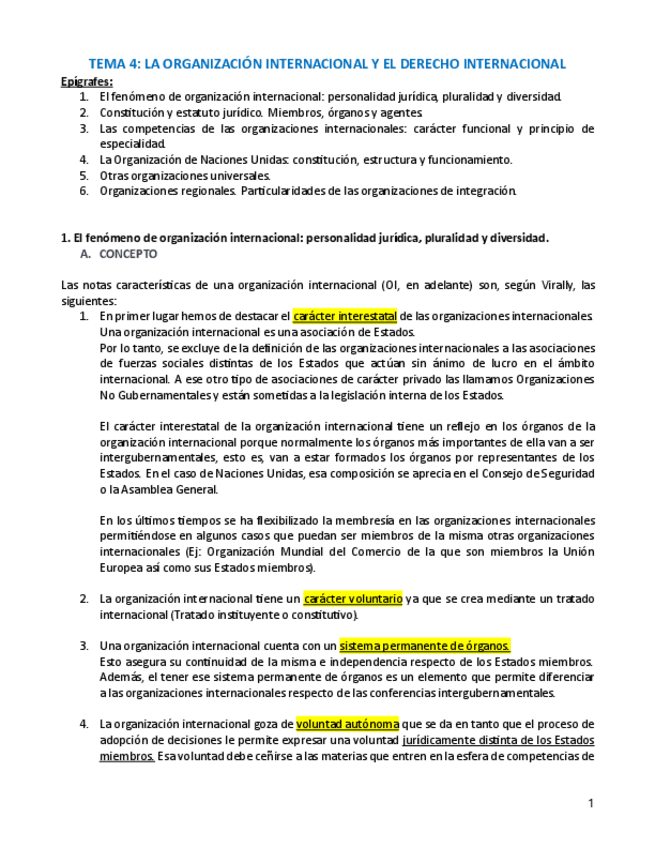 TEMA 4: LA ORGANIZACIÓN INTERNACIONAL Y EL DERECHO INTERNACIONAL

Epígrafes:
1. El fenómeno de organización internacional: personalidad jurídica, pluralidad y diversidad.
2. Constitución y estatuto jurídico. Miembros, órganos y agentes.
3. Las competencias de las organizaciones internacionales: carácter funcional y principio de especialidad.
4. La Organización de Naciones Unidas: constitución, estructura y funcionamiento.
5. Otras organizaciones universales.
6. Organizaciones regionales. Particularidades de las organizaciones de integración.

1. El fenómeno de organización internacional: personalidad jurídica, pluralidad y diversidad.
A. CONCEPTO

Las notas características de una organización internacional (OI, en adelante) son, según Virally, las siguientes:
1. En primer lugar hemos de destacar el carácter interestatal de las organizaciones internacionales. Una organización internacional es una asociación de Estados.
Por lo tanto, se excluye de la definición de las organizaciones internacionales a las asociaciones de fuerzas sociales distintas de los Estados que actúan sin ánimo de lucro en el ámbito internacional. A ese otro tipo de asociaciones de carácter privado las llamamos Organizaciones No Gubernamentales y están sometidas a la legislación interna de los Estados.

El carácter interestatal de la organización internacional tiene un reflejo en los órganos de la organización internacional porque normalmente los órganos más importantes de ella van a ser intergubernamentales, esto es, van a estar formados los órganos por representantes de los Estados. En el caso de Naciones Unidas, esa composición se aprecia en el Consejo de Seguridad o la Asamblea General.

En los últimos tiempos se ha flexibilizado la membresía en las organizaciones internacionales permitiéndose en algunos casos que puedan ser miembros de la misma otras organizaciones internacionales (Ej: Organización Mundial del Comercio de la que son miembros la Unión Europea así como sus Estados miembros).

2. La organización internacional tiene un carácter voluntario ya que se crea mediante un tratado internacional (Tratado instituyente o constitutivo).

3. Una organización internacional cuenta con un sistema permanente de órganos.
Esto asegura su continuidad de la misma e independencia respecto de los Estados miembros. Además, el tener ese sistema permanente de órganos es un elemento que permite diferenciar a las organizaciones internacionales respecto de las conferencias intergubernamentales.

4. La organización internacional goza de voluntad autónoma que se da en tanto que el proceso de adopción de decisiones le permite expresar una voluntad jurídicamente distinta de los Estados miembros. Esa voluntad debe ceñirse a las materias que entren en la esfera de competencias de

1